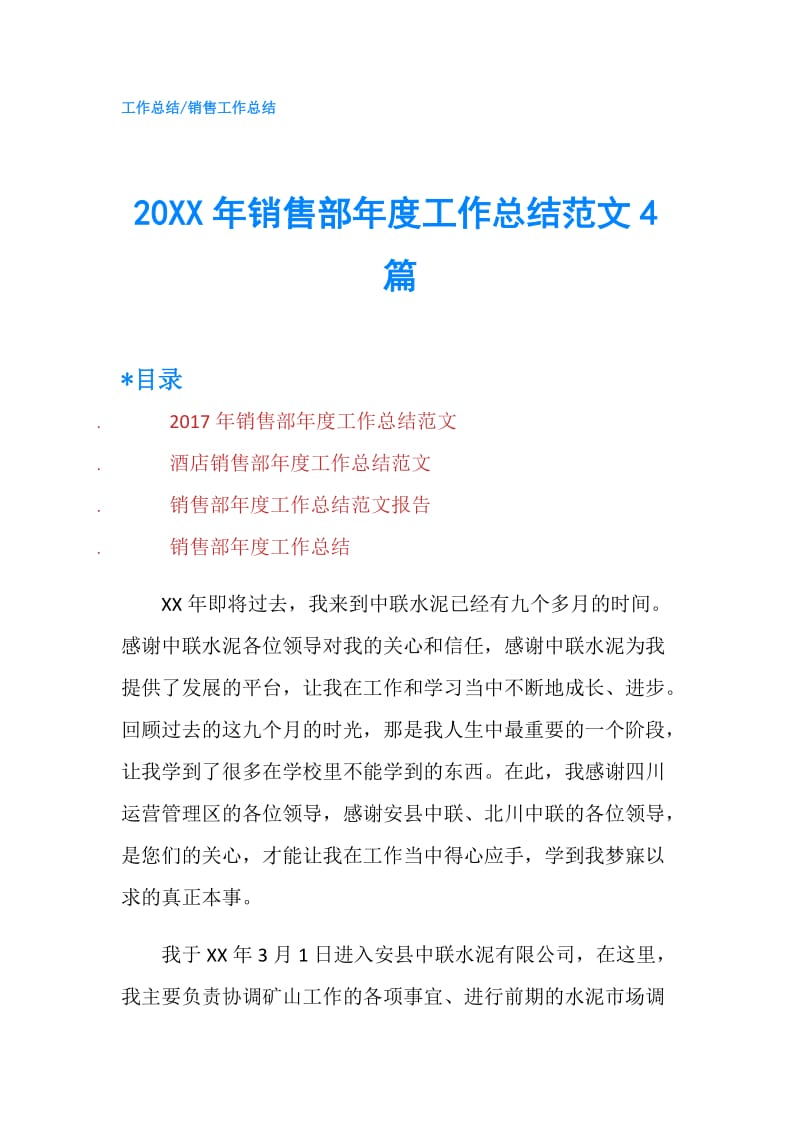 工作总结/销售工作总结

20XX 年销售部年度工作总结范文 4 篇

*目录

. 2017 年销售部年度工作总结范文

. 酒店销售部年度工作总结范文

. 销售部年度工作总结范文报告

. 销售部年度工作总结

XX 年即将过去，我来到中联水泥已经有九个多月的时间。感谢中联水泥各位领导对我的关心和信任，感谢中联水泥为我提供了发展的平台，让我在工作和学习当中不断地成长、进步。回顾过去的这九个月的时光，那是我人生中最重要的一个阶段，让我学到了很多在学校里不能学到的东西。在此，我感谢四川运营管理区的各位领导，感谢安县中联、北川中联的各位领导，是您们的关心，才能让我在工作当中得心应手，学到我梦寐以求的真正本事。

我于 XX 年 3 月 1 日进入安县中联水泥有限公司，在这里，我主要负责协调矿山工作的各项事宜、进行前期的水泥市场调